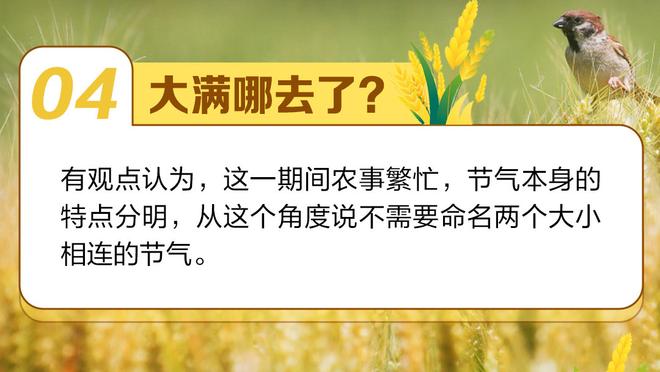 04 大满哪去了？

有观点认为，这一期间农事繁忙，节气本身的特点分明，从这个角度说不需要命名两个大小相连的节气。